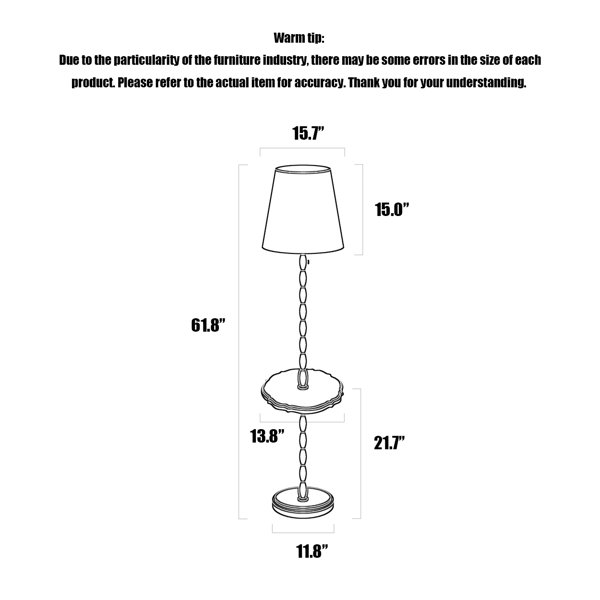 Warm tip:
Due to the particularity of the furniture industry, there may be some errors in the size of each product. Please refer to the actual item for accuracy. Thank you for your understanding.

15.7”

15.0”

61.8”

13.8”

21.7”

11.8”